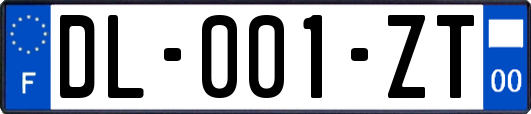 F

DL-001-ZT

00